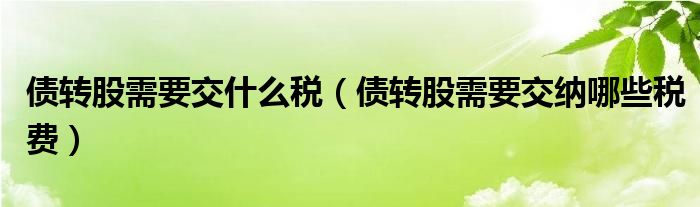 债转股需要交什么税（债转股需要交纳哪些税费）